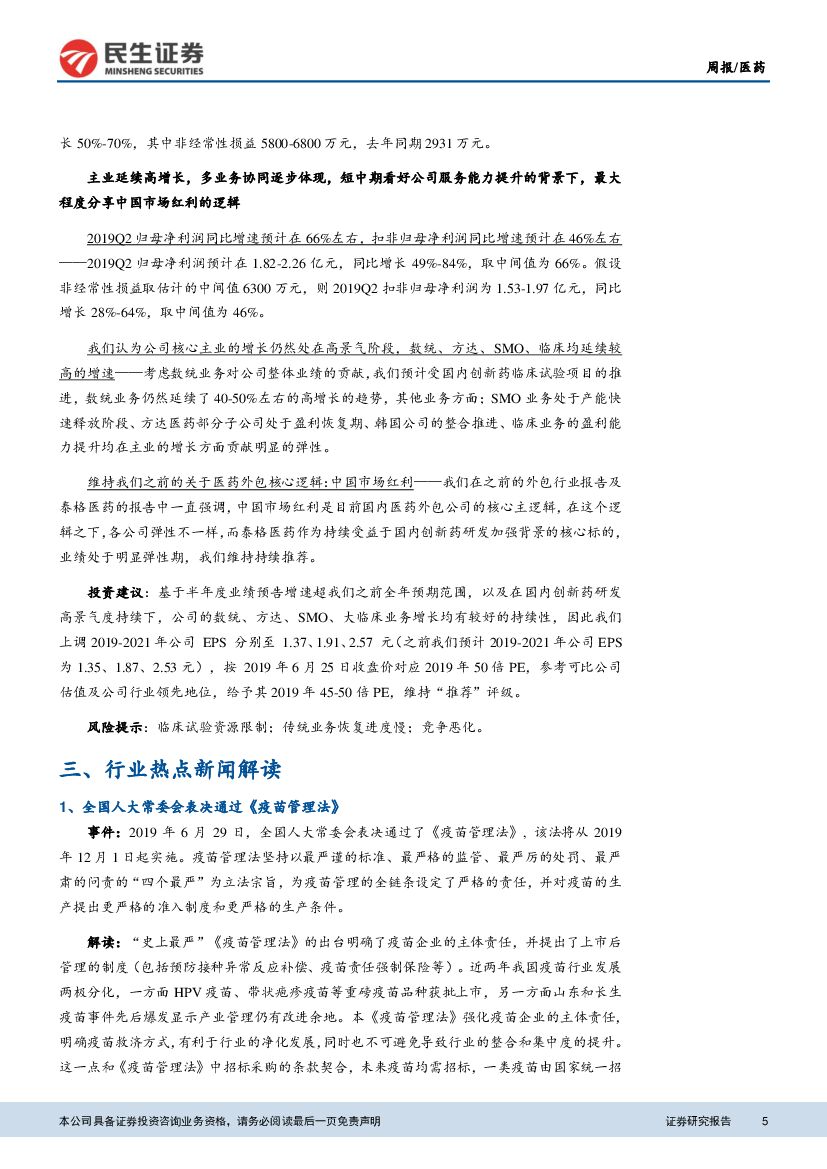 民生证券
MINSHENG SECURITIES

周报/医药

长 50%-70%，其中非经常性损益 5800-6800 万元，去年同期 2931 万元。

主业延续高增长，多业务协同逐步体现，短中期看好公司服务能力提升的背景下，最大程度分享中国市场红利的逻辑

2019Q2 归母净利润同比增速预计在 66%左右，扣非归母净利润同比增速预计在 46%左右——2019Q2 归母净利润预计在 1.82-2.26 亿元，同比增长 49%-84%，取中间值为 66%。假设非经常性损益取估计的中间值 6300 万元，则 2019Q2 扣非归母净利润为 1.53-1.97 亿元，同比增长 28%-64%，取中间值为 46%。

我们认为公司核心主业的增长仍然处在高景气阶段，数统、方达、SMO、临床均延续较高的增速——考虑数统业务对公司整体业绩的贡献，我们预计受国内创新药临床试验项目的推进，数统业务仍然延续了 40-50%左右的高增长的趋势，其他业务方面：SMO 业务处于产能快速释放阶段、方达医药部分子公司处于盈利恢复期、韩国公司的整合推进、临床业务的盈利能力提升均在主业的增长方面贡献明显的弹性。

维持我们之前的关于医药外包核心逻辑：中国市场红利——我们在之前的外包行业报告及泰格医药的报告中一直强调，中国市场红利是目前国内医药外包公司的核心主逻辑，在这个逻辑之下，各公司弹性不一样，而泰格医药作为持续受益于国内创新药研发加强背景的核心标的，业绩处于明显弹性期，我们维持持续推荐。

投资建议：基于半年度业绩预告增速超我们之前全年预期范围，以及在国内创新药研发高景气度持续下，公司的数统、方达、SMO、大临床业务增长均有较好的持续性，因此我们上调 2019-2021 年公司 EPS 分别至 1.37、1.91、2.57 元（之前我们预计 2019-2021 年公司 EPS 为 1.35、1.87、2.53 元），按 2019 年 6 月 25 日收盘价对应 2019 年 50 倍 PE，参考可比公司估值及公司行业领先地位，给予其 2019 年 45-50 倍 PE，维持“推荐”评级。

风险提示：临床试验资源限制；传统业务恢复进度慢；竞争恶化。

三、行业热点新闻解读

1、全国人大常委会表决通过《疫苗管理法》

事件：2019 年 6 月 29 日，全国人大常委会表决通过了《疫苗管理法》，该法将从 2019 年 12 月 1 日起实施。疫苗管理法坚持以最严谨的标准、最严格的监管、最严厉的处罚、最严肃的问责的“四个最严”为立法宗旨，为疫苗管理的全链条设定了严格的责任，并对疫苗的生产提出更严格的准入制度和更严格的生产条件。

解读：“史上最严”《疫苗管理法》的出台明确了疫苗企业的主体责任，并提出了上市后管理的制度（包括预防接种异常反应补偿、疫苗责任强制保险等）。近两年我国疫苗行业发展两极分化，一方面 HPV 疫苗、带状疱疹疫苗等重磅疫苗品种获批上市，另一方面山东和长生疫苗事件先后爆发显示产业管理仍有改进余地。本《疫苗管理法》强化疫苗企业的主体责任，明确疫苗救济方式，有利于行业的净化发展，同时也不可避免导致行业的整合和集中度的提升。这一点和《疫苗管理法》中招标采购的条款契合，未来疫苗均需招标，一类疫苗由国家统一招

本公司具备证券投资咨询业务资格，请务必阅读最后一页免责声明

证券研究报告 5